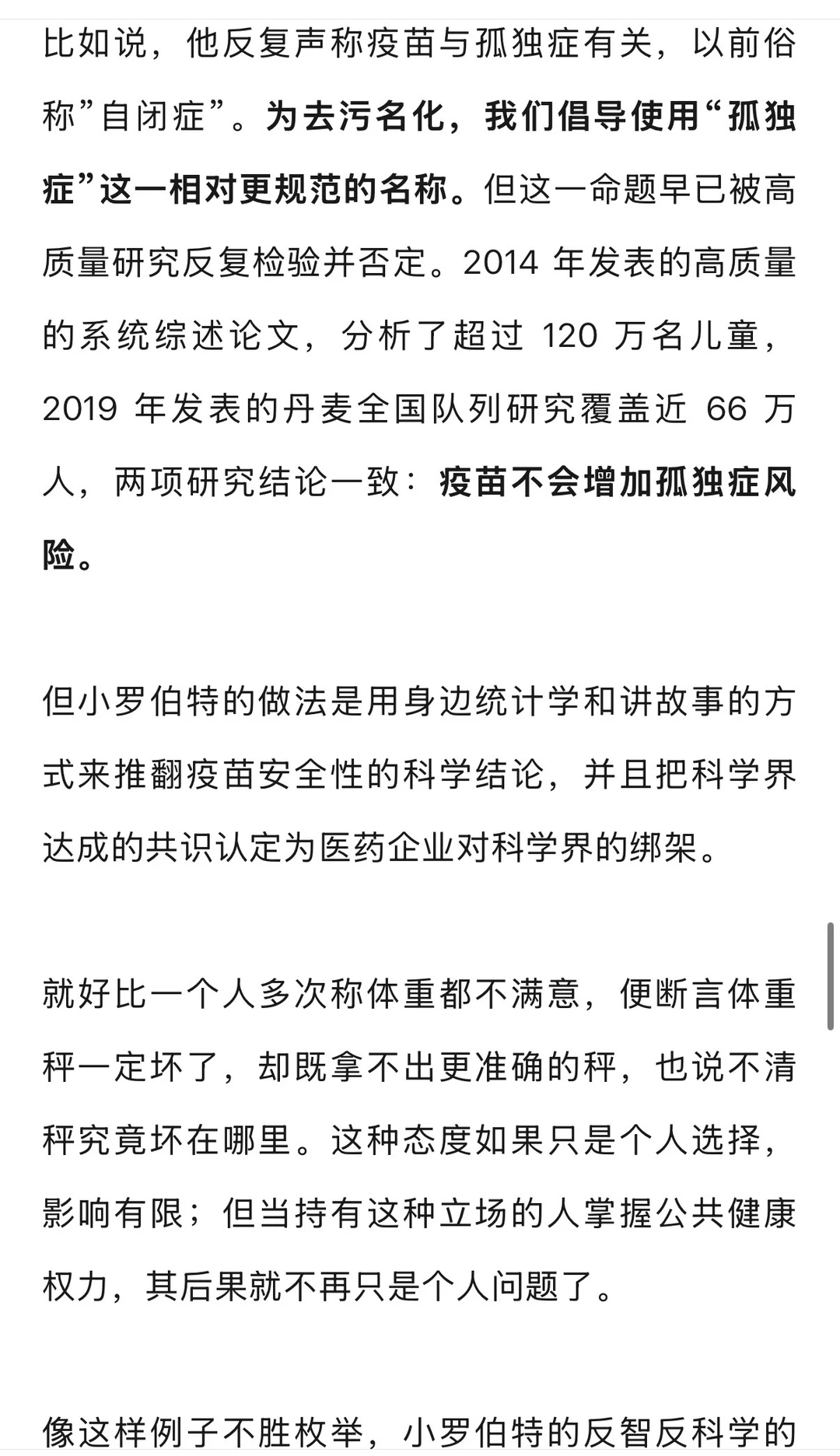 比如说，他反复声称疫苗与孤独症有关，以前俗称”自闭症”。为去污名化，我们倡导使用“孤独症”这一相对更规范的名称。但这一命题早已被高质量研究反复检验并否定。2014 年发表的高质量的系统综述论文，分析了超过 120 万名儿童，2019 年发表的丹麦全国队列研究覆盖近 66 万人，两项研究结论一致：疫苗不会增加孤独症风险。

但小罗伯特的做法是用身边统计学和讲故事的方式来推翻疫苗安全性的科学结论，并且把科学界达成的共识认定为医药企业对科学界的绑架。

就好比一个人多次称体重都不满意，便断言体重秤一定坏了，却既拿不出更准确的秤，也说不清秤究竟坏在哪里。这种态度如果只是个人选择，影响有限；但当持有这种立场的人掌握公共健康权力，其后果就不再只是个人问题了。

像这样例子不胜枚举，小罗伯特的反智反科学的